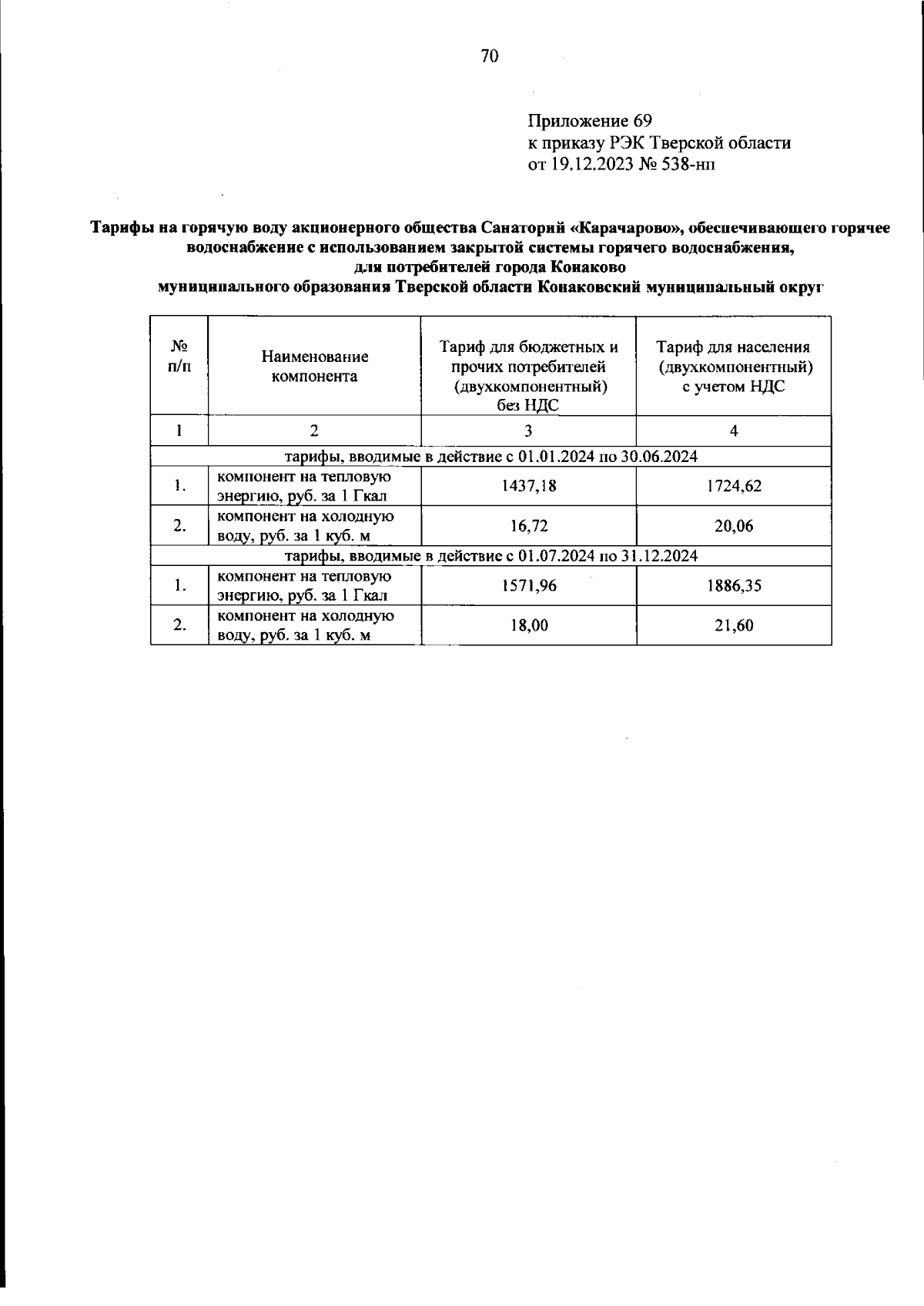 70

Приложение 69
к приказу РЭК Тверской области
от 19.12.2023 № 538-нп

Тарифы на горячую воду акционерного общества Санаторий «Карачарово», обеспечивающего горячее водоснабжение с использованием закрытой системы горячего водоснабжения, для потребителей города Конаково муниципального образования Тверской области Конаковский муниципальный округ

| № п/п | Наименование компонента | Тариф для бюджетных и прочих потребителей (двухкомпонентный) без НДС | Тариф для населения (двухкомпонентный) с учетом НДС |
|---|---|---|---|
| 1 | 2 | 3 | 4 |
| тарифы, вводимые в действие с 01.01.2024 по 30.06.2024 | | | |
| 1. | компонент на тепловую энергию, руб. за 1 Гкал | 1437,18 | 1724,62 |
| 2. | компонент на холодную воду, руб. за 1 куб. м | 16,72 | 20,06 |
| тарифы, вводимые в действие с 01.07.2024 по 31.12.2024 | | | |
| 1. | компонент на тепловую энергию, руб. за 1 Гкал | 1571,96 | 1886,35 |
| 2. | компонент на холодную воду, руб. за 1 куб. м | 18,00 | 21,60 |